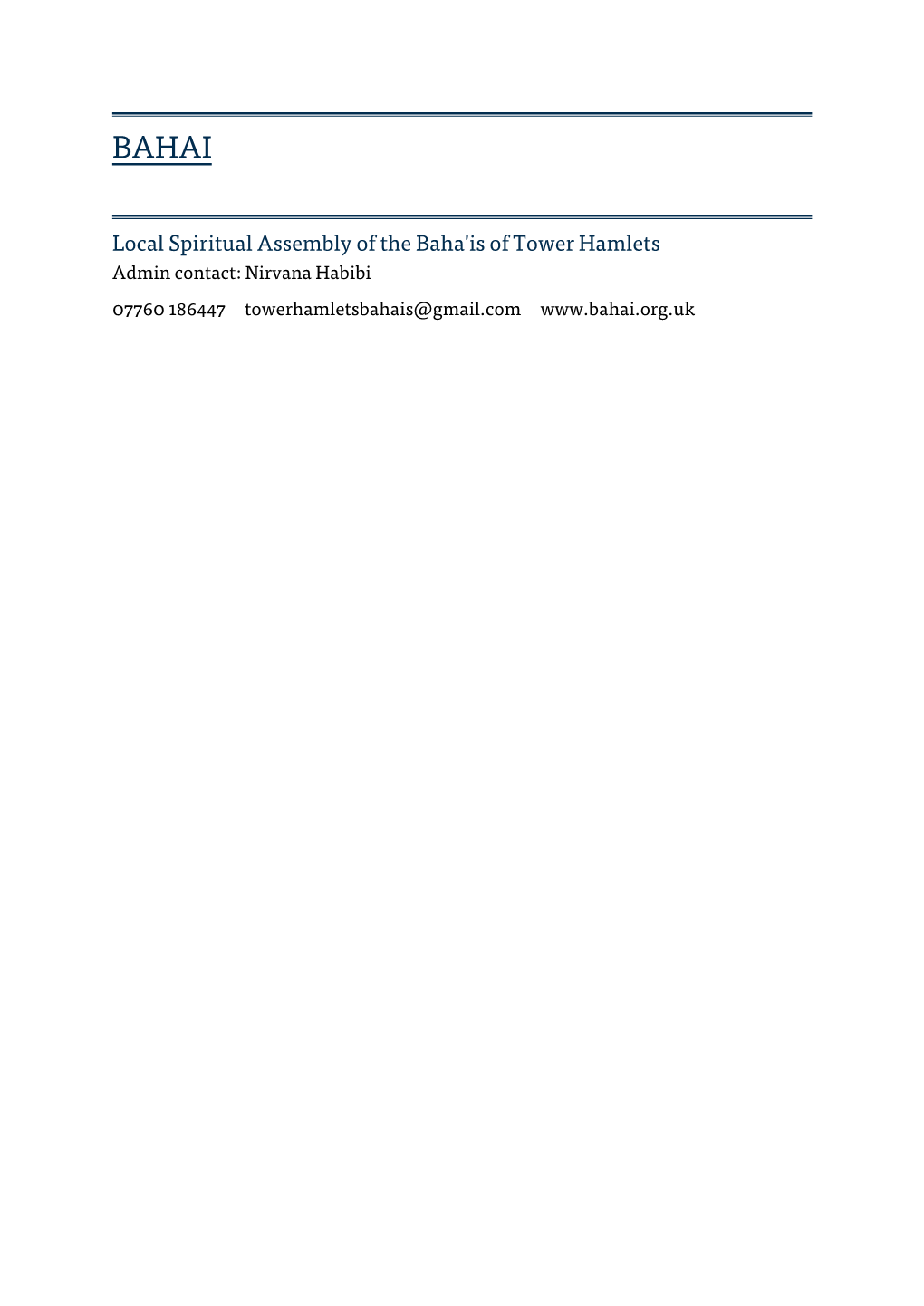 BAHAI

Local Spiritual Assembly of the Baha'is of Tower Hamlets
Admin contact: Nirvana Habibi

07760 186447 towerhamletsbahais@gmail.com www.bahai.org.uk